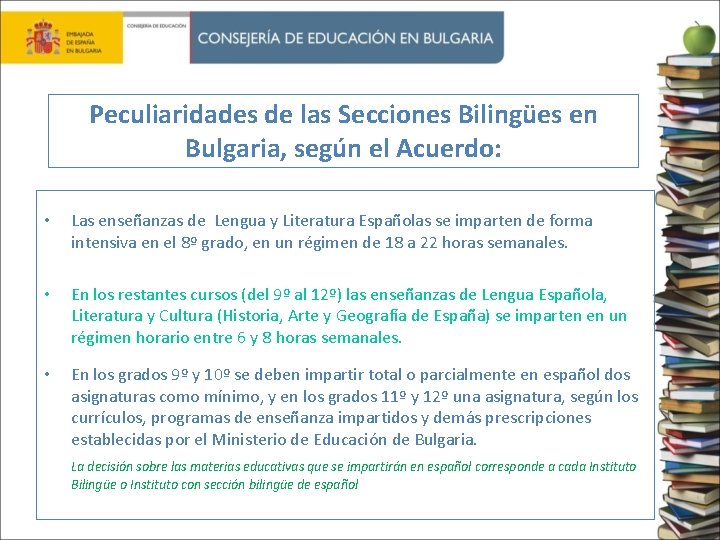 EMBAJADA DE ESPAÑA EN BULGARIA

CONSEJERÍA DE EDUCACIÓN

CONSEJERÍA DE EDUCACIÓN EN BULGARIA

Peculiaridades de las Secciones Bilingües en Bulgaria, según el Acuerdo:

• Las enseñanzas de Lengua y Literatura Españolas se imparten de forma intensiva en el 8º grado, en un régimen de 18 a 22 horas semanales.

• En los restantes cursos (del 9º al 12º) las enseñanzas de Lengua Española, Literatura y Cultura (Historia, Arte y Geografía de España) se imparten en un régimen horario entre 6 y 8 horas semanales.

• En los grados 9º y 10º se deben impartir total o parcialmente en español dos asignaturas como mínimo, y en los grados 11º y 12º una asignatura, según los currículos, programas de enseñanza impartidos y demás prescripciones establecidas por el Ministerio de Educación de Bulgaria.

La decisión sobre las materias educativas que se impartirán en español corresponde a cada Instituto Bilingüe o Instituto con sección bilingüe de español